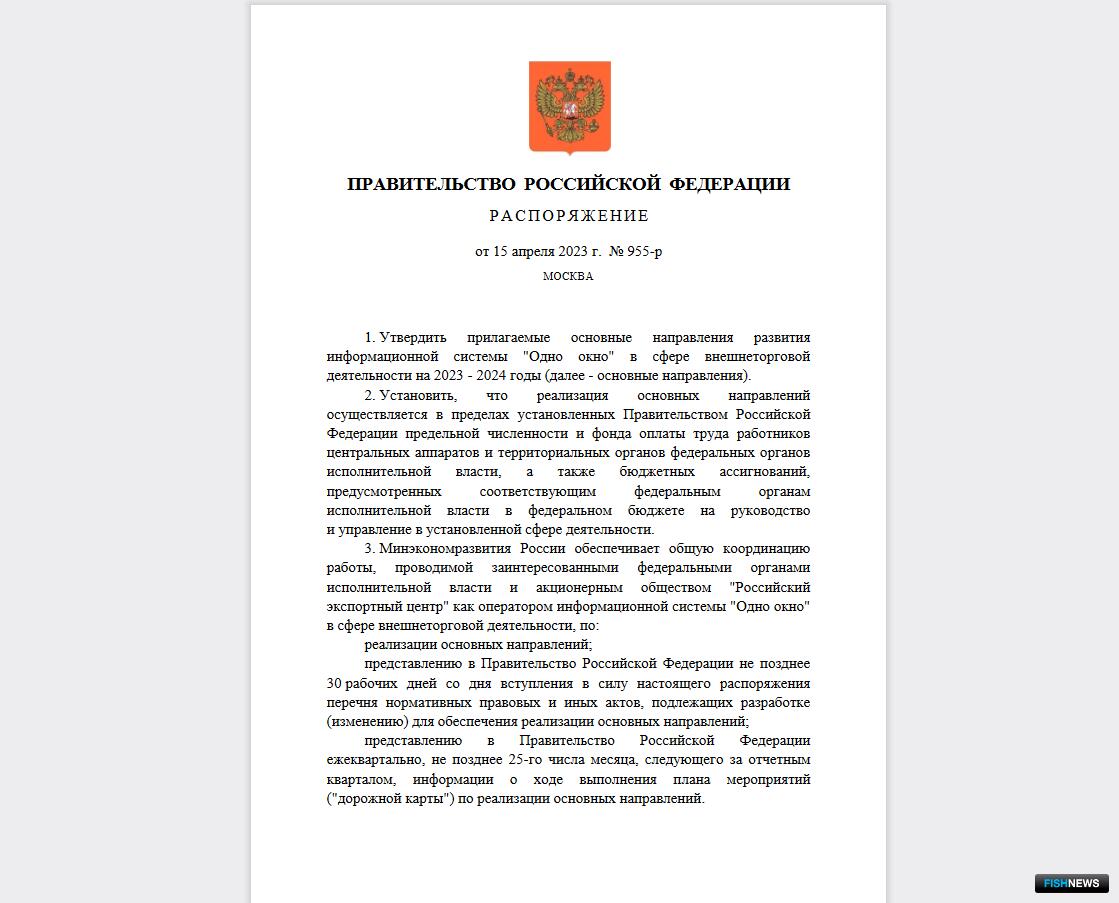 ПРАВИТЕЛЬСТВО РОССИЙСКОЙ ФЕДЕРАЦИИ

РАСПОРЯЖЕНИЕ

от 15 апреля 2023 г. № 955-р

МОСКВА

1. Утвердить прилагаемые основные направления развития информационной системы "Одно окно" в сфере внешнеторговой деятельности на 2023 - 2024 годы (далее - основные направления).

2. Установить, что реализация основных направлений осуществляется в пределах установленных Правительством Российской Федерации предельной численности и фонда оплаты труда работников центральных аппаратов и территориальных органов федеральных органов исполнительной власти, а также бюджетных ассигнований, предусмотренных соответствующим федеральным органам исполнительной власти в федеральном бюджете на руководство и управление в установленной сфере деятельности.

3. Минэкономразвития России обеспечивает общую координацию работы, проводимой заинтересованными федеральными органами исполнительной власти и акционерным обществом "Российский экспортный центр" как оператором информационной системы "Одно окно" в сфере внешнеторговой деятельности, по:

реализации основных направлений;

представлению в Правительство Российской Федерации не позднее 30 рабочих дней со дня вступления в силу настоящего распоряжения перечня нормативных правовых и иных актов, подлежащих разработке (изменению) для обеспечения реализации основных направлений;

представлению в Правительство Российской Федерации ежеквартально, не позднее 25-го числа месяца, следующего за отчетным кварталом, информации о ходе выполнения плана мероприятий ("дорожной карты") по реализации основных направлений.

FISHNEWS